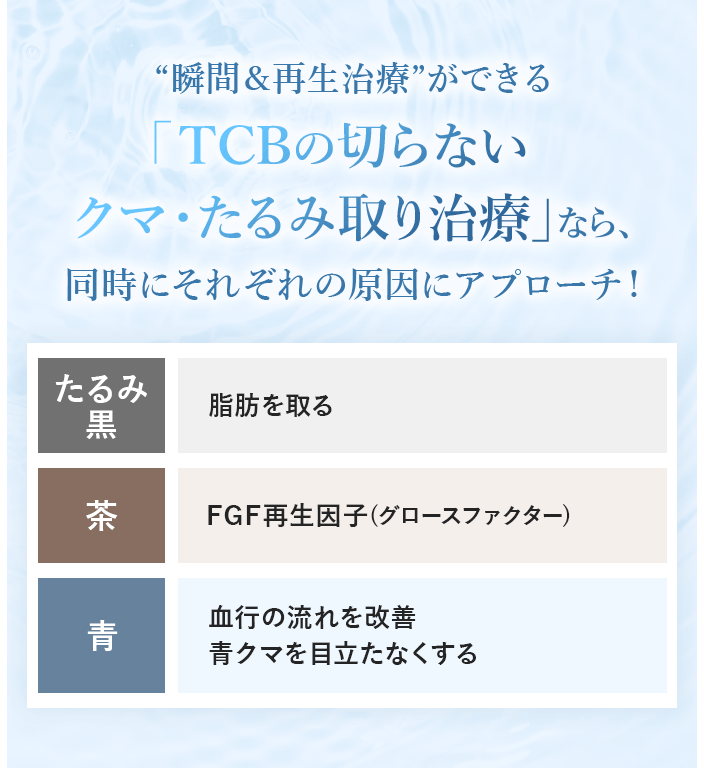 “瞬間＆再生治療”ができる
「TCBの切らない
クマ・たるみ取り治療」なら、
同時にそれぞれの原因にアプローチ！

| たるみ 黒 | 脂肪を取る |
|---|---|
| 茶 | FGF再生因子(グロースファクター) |
| 青 | 血行の流れを改善 青クマを目立たなくする |